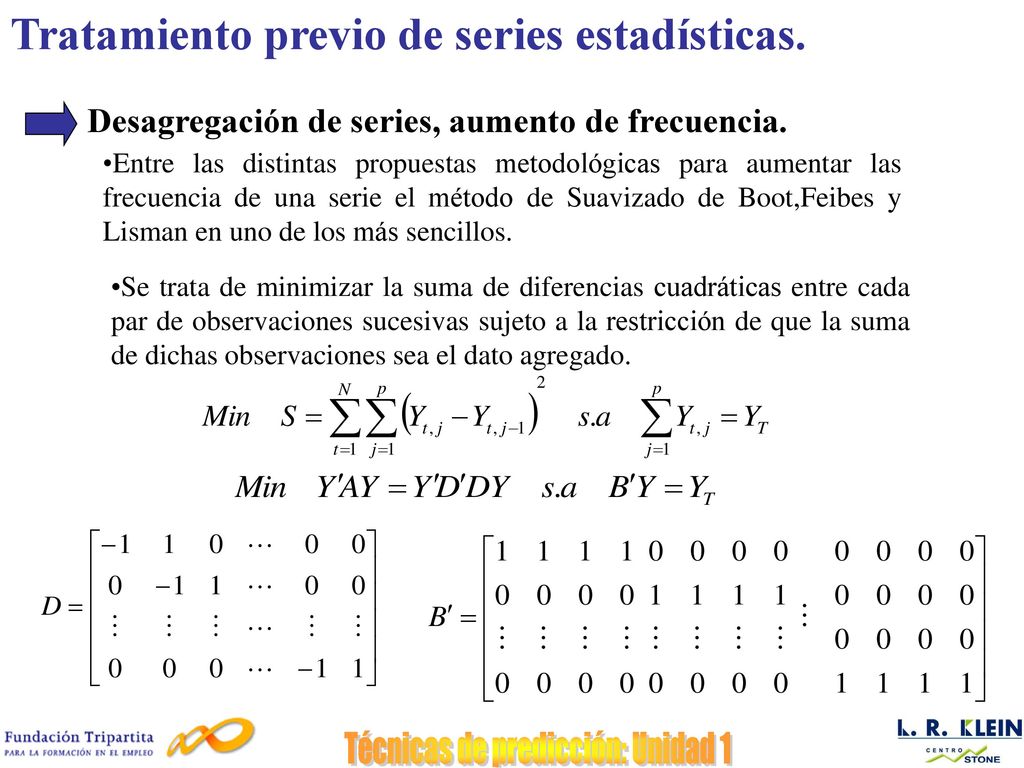 Tratamiento previo de series estadísticas.

Desagregación de series, aumento de frecuencia.

•Entre las distintas propuestas metodológicas para aumentar las frecuencia de una serie el método de Suavizado de Boot,Feibes y Lisman en uno de los más sencillos.

•Se trata de minimizar la suma de diferencias cuadráticas entre cada par de observaciones sucesivas sujeto a la restricción de que la suma de dichas observaciones sea el dato agregado.

$Min \quad S = \sum_{t=1}^{N} \sum_{j=1}^{p} \left( Y_{t,j} - Y_{t,j-1} \right)^2 \quad s.a \quad \sum_{j=1}^{p} Y_{t,j} = Y_T$

$Min \quad Y'AY = Y'D'DY \quad s.a \quad B'Y = Y_T$

$D = \begin{bmatrix} -1 & 1 & 0 & \cdots & 0 & 0 \\ 0 & -1 & 1 & \cdots & 0 & 0 \\ \vdots & \vdots & \vdots & \cdots & \vdots & \vdots \\ 0 & 0 & 0 & \cdots & -1 & 1 \end{bmatrix}$

$B' = \begin{bmatrix} 1 & 1 & 1 & 1 & 0 & 0 & 0 & 0 & & 0 & 0 & 0 & 0 \\ 0 & 0 & 0 & 0 & 1 & 1 & 1 & 1 & \vdots & 0 & 0 & 0 & 0 \\ \vdots & \vdots & \vdots & \vdots & \vdots & \vdots & \vdots & \vdots & & 0 & 0 & 0 & 0 \\ 0 & 0 & 0 & 0 & 0 & 0 & 0 & 0 & & 1 & 1 & 1 & 1 \end{bmatrix}$

Fundación Tripartita
PARA LA FORMACIÓN EN EL EMPLEO

Técnicas de predicción: Unidad 1

L. R. KLEIN
CENTRO STONE